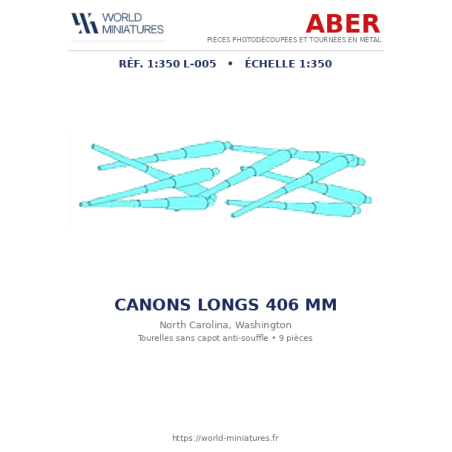 WORLD
MINIATURES

ABER
PIÈCES PHOTODÉCOUPÉES ET TOURNÉES EN MÉTAL

RÉF. 1:350 L-005 • ÉCHELLE 1:350

CANONS LONGS 406 MM

North Carolina, Washington

Tourelles sans capot anti-souffle • 9 pièces

https://world-miniatures.fr